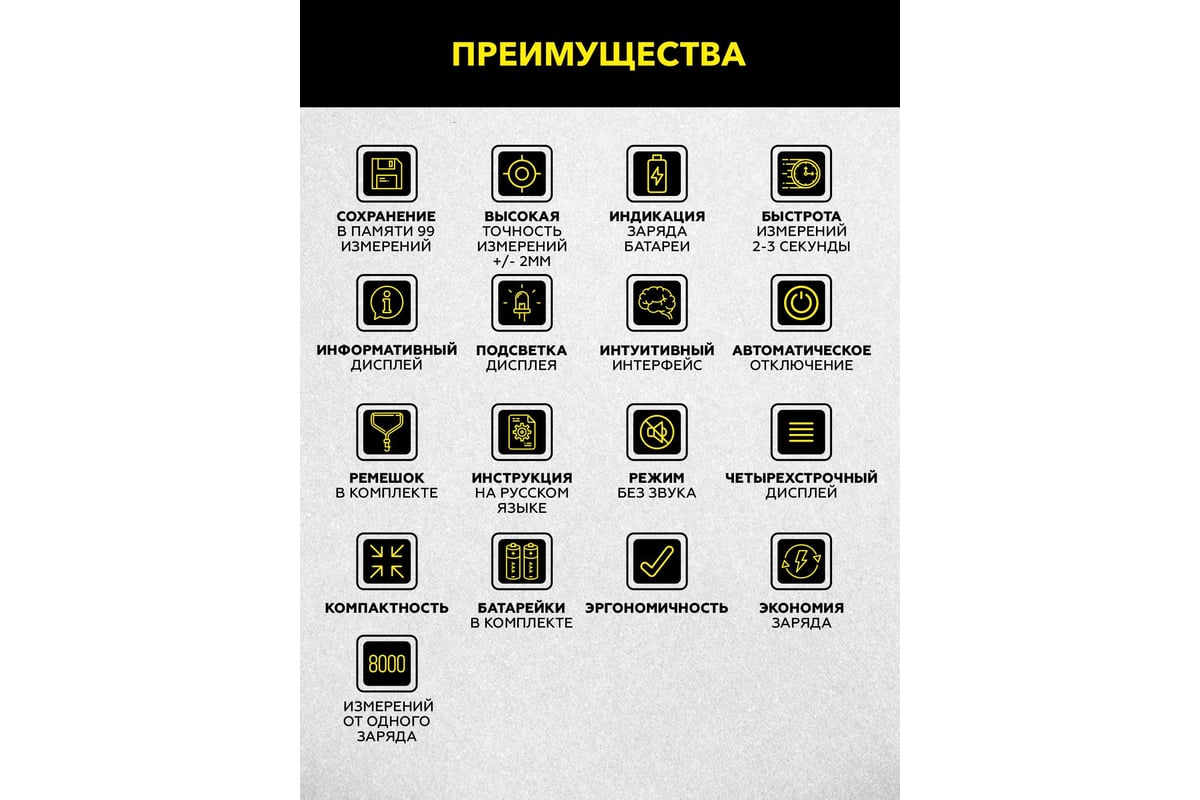 ПРЕИМУЩЕСТВА

СОХРАНЕНИЕ В ПАМЯТИ 99 ИЗМЕРЕНИЙ

ВЫСОКАЯ ТОЧНОСТЬ ИЗМЕРЕНИЙ +/- 2ММ

ИНДИКАЦИЯ ЗАРЯДА БАТАРЕИ

БЫСТРОТА ИЗМЕРЕНИЙ 2-3 СЕКУНДЫ

ИНФОРМАТИВНЫЙ ДИСПЛЕЙ

ПОДСВЕТКА ДИСПЛЕЯ

ИНТУИТИВНЫЙ ИНТЕРФЕЙС

АВТОМАТИЧЕСКОЕ ОТКЛЮЧЕНИЕ

РЕМЕШОК В КОМПЛЕКТЕ

ИНСТРУКЦИЯ НА РУССКОМ ЯЗЫКЕ

РЕЖИМ БЕЗ ЗВУКА

ЧЕТЫРЕХСТРОЧНЫЙ ДИСПЛЕЙ

КОМПАКТНОСТЬ

БАТАРЕЙКИ В КОМПЛЕКТЕ

ЭРГОНОМИЧНОСТЬ

ЭКОНОМИЯ ЗАРЯДА

8000

ИЗМЕРЕНИЙ ОТ ОДНОГО ЗАРЯДА